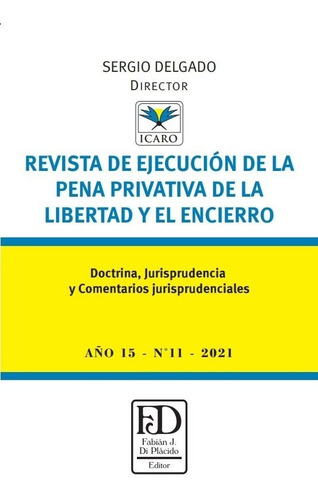 SERGIO DELGADO
DIRECTOR

ICARO

REVISTA DE EJECUCIÓN DE LA PENA PRIVATIVA DE LA LIBERTAD Y EL ENCIERRO

Doctrina, Jurisprudencia y Comentarios jurisprudenciales

AÑO 15 - N°11 - 2021

FD
Fabián J. Di Plácido
Editor